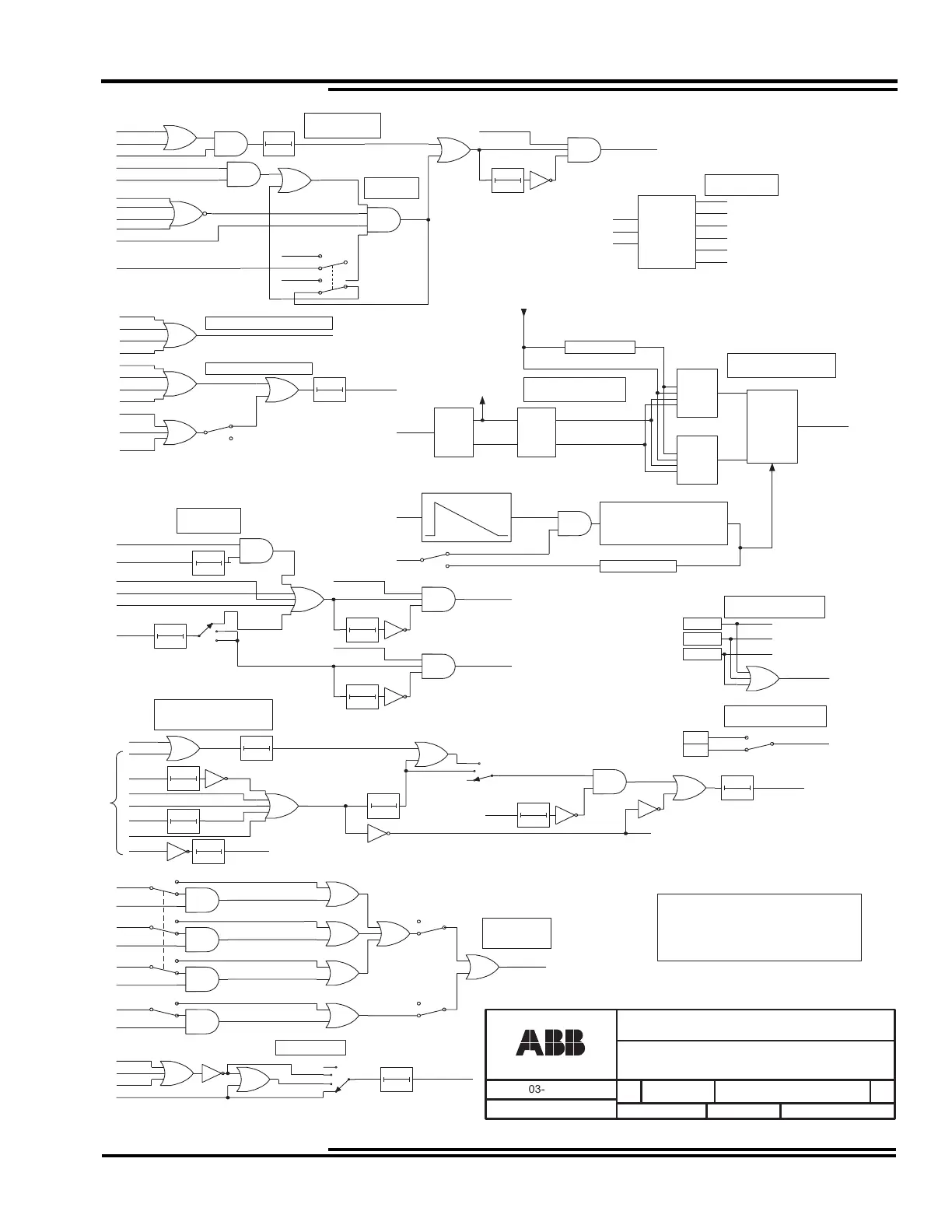 ABB

03-